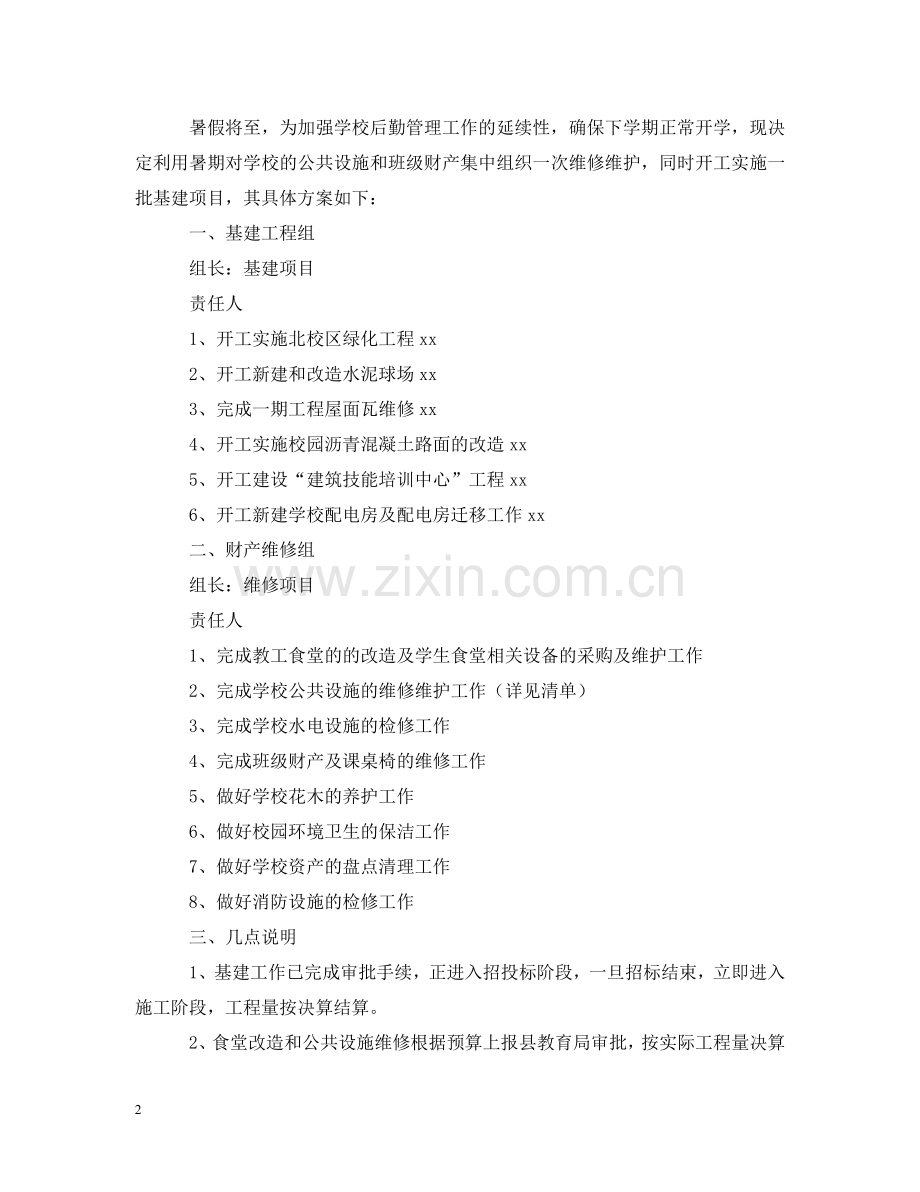 暑假将至，为加强学校后勤管理工作的延续性，确保下学期正常开学，现决定利用暑期对学校的公共设施和班级财产集中组织一次维修维护，同时开工实施一批基建项目，其具体方案如下：

一、基建工程组

组长：基建项目

责任人

1、开工实施北校区绿化工程xx

2、开工新建和改造水泥球场xx

3、完成一期工程屋面瓦维修xx

4、开工实施校园沥青混凝土路面的改造xx

5、开工建设“建筑技能培训中心”工程xx

6、开工新建学校配电房及配电房迁移工作xx

二、财产维修组

组长：维修项目

责任人

1、完成教工食堂的的改造及学生食堂相关设备的采购及维护工作

2、完成学校公共设施的维修维护工作（详见清单）

3、完成学校水电设施的检修工作

4、完成班级财产及课桌椅的维修工作

5、做好学校花木的养护工作

6、做好校园环境卫生的保洁工作

7、做好学校资产的盘点清理工作

8、做好消防设施的检修工作

三、几点说明

1、基建工作已完成审批手续，正进入招投标阶段，一旦招标结束，立即进入施工阶段，工程量按决算结算。

2、食堂改造和公共设施维修根据预算上报县教育局审批，按实际工程量决算

2

www.zixin.com.cn